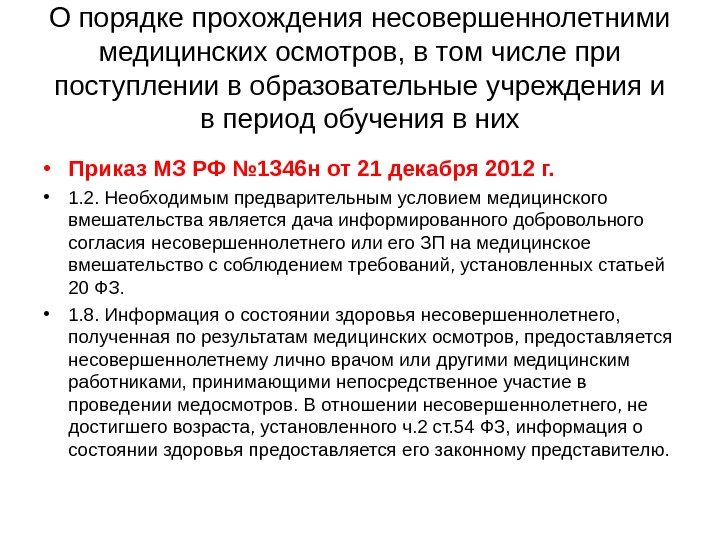 О порядке прохождения несовершеннолетними медицинских осмотров, в том числе при поступлении в образовательные учреждения и в период обучения в них

• Приказ МЗ РФ №1346н от 21 декабря 2012 г.

• 1.2. Необходимым предварительным условием медицинского вмешательства является дача информированного добровольного согласия несовершеннолетнего или его ЗП на медицинское вмешательство с соблюдением требований, установленных статьей 20 ФЗ.

• 1.8. Информация о состоянии здоровья несовершеннолетнего, полученная по результатам медицинских осмотров, предоставляется несовершеннолетнему лично врачом или другими медицинским работниками, принимающими непосредственное участие в проведении медосмотров. В отношении несовершеннолетнего, не достигшего возраста, установленного ч.2 ст.54 ФЗ, информация о состоянии здоровья предоставляется его законному представителю.